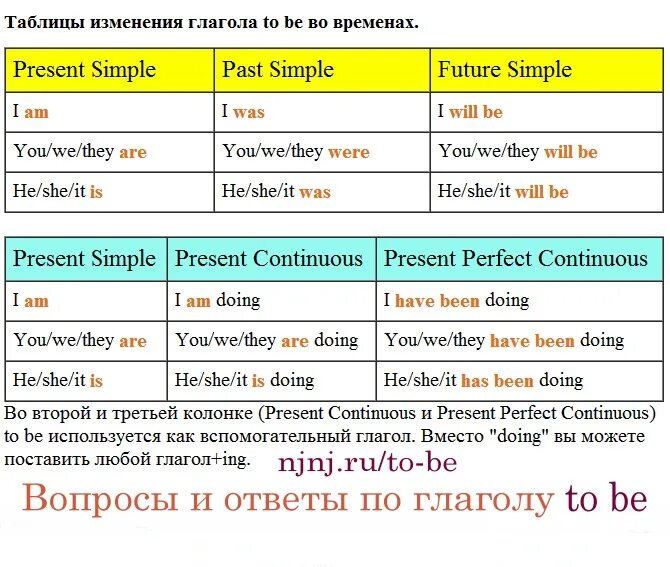 Таблицы изменения глагола to be во временах.

| Present Simple | Past Simple | Future Simple |
|---|---|---|
| I am | I was | I will be |
| You/we/they are | You/we/they were | You/we/they will be |
| He/she/it is | He/she/it was | He/she/it will be |

| Present Simple | Present Continuous | Present Perfect Continuous |
|---|---|---|
| I am | I am doing | I have been doing |
| You/we/they are | You/we/they are doing | You/we/they have been doing |
| He/she/it is | He/she/it is doing | He/she/it has been doing |

Во второй и третьей колонке (Present Continuous и Present Perfect Continuous) to be используется как вспомогательный глагол. Вместо "doing" вы можете поставить любой глагол+ing.

njnj.ru/to-be

Вопросы и ответы по глаголу to be